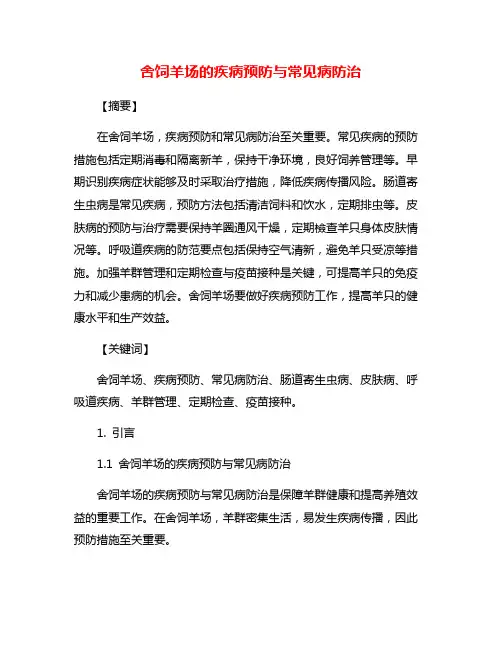 舍饲羊场的疾病预防与常见病防治

【摘要】

在舍饲羊场，疾病预防和常见病防治至关重要。常见疾病的预防措施包括定期消毒和隔离新羊，保持干净环境，良好饲养管理等。早期识别疾病症状能够及时采取治疗措施，降低疾病传播风险。肠道寄生虫病是常见疾病，预防方法包括清洁饲料和饮水，定期排虫等。皮肤病的预防与治疗需要保持羊圈通风干燥，定期检查羊只身体皮肤情况等。呼吸道疾病的防范要点包括保持空气清新，避免羊只受凉等措施。加强羊群管理和定期检查与疫苗接种是关键，可提高羊只的免疫力和减少患病的机会。舍饲羊场要做好疾病预防工作，提高羊只的健康水平和生产效益。

【关键词】

舍饲羊场、疾病预防、常见病防治、肠道寄生虫病、皮肤病、呼吸道疾病、羊群管理、定期检查、疫苗接种。

1. 引言

1.1 舍饲羊场的疾病预防与常见病防治

舍饲羊场的疾病预防与常见病防治是保障羊群健康和提高养殖效益的重要工作。在舍饲羊场，羊群密集生活，易发生疾病传播，因此预防措施至关重要。